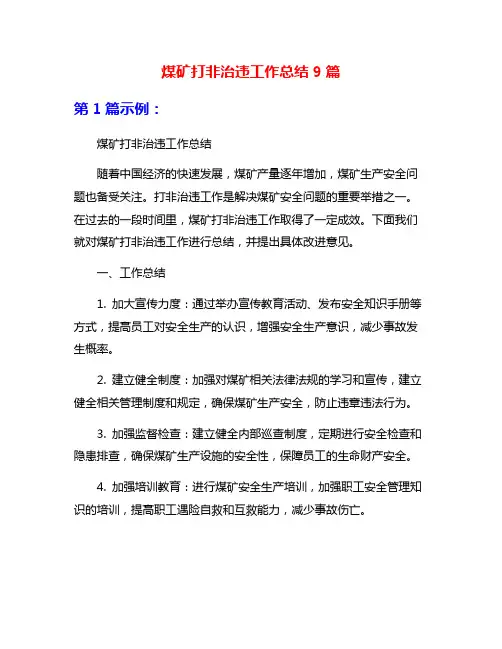 煤矿打非治违工作总结 9 篇

第 1 篇示例：

煤矿打非治违工作总结

随着中国经济的快速发展，煤矿产量逐年增加，煤矿生产安全问题也备受关注。打非治违工作是解决煤矿安全问题的重要举措之一。在过去的一段时间里，煤矿打非治违工作取得了一定成效。下面我们就对煤矿打非治违工作进行总结，并提出具体改进意见。

一、工作总结

1. 加大宣传力度：通过举办宣传教育活动、发布安全知识手册等方式，提高员工对安全生产的认识，增强安全生产意识，减少事故发生概率。

2. 建立健全制度：加强对煤矿相关法律法规的学习和宣传，建立健全相关管理制度和规定，确保煤矿生产安全，防止违章违法行为。

3. 加强监督检查：建立健全内部巡查制度，定期进行安全检查和隐患排查，确保煤矿生产设施的安全性，保障员工的生命财产安全。

4. 加强培训教育：进行煤矿安全生产培训，加强职工安全管理知识的培训，提高职工遇险自救和互救能力，减少事故伤亡。